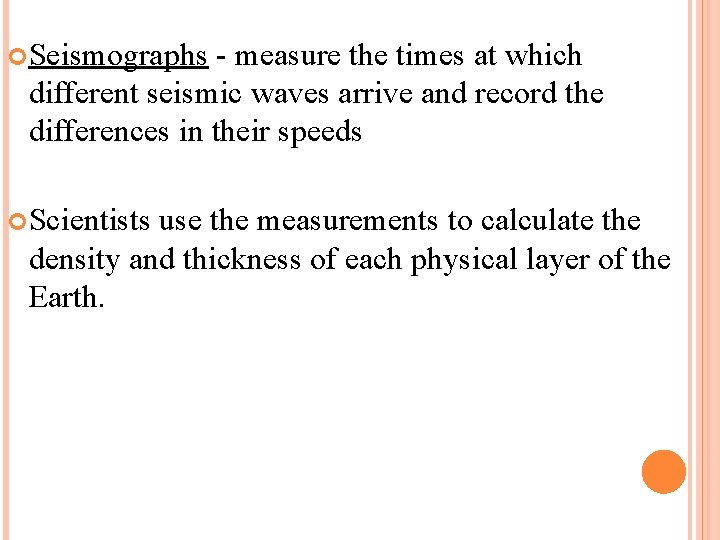 Seismographs - measure the times at which different seismic waves arrive and record the differences in their speeds

Scientists use the measurements to calculate the density and thickness of each physical layer of the Earth.